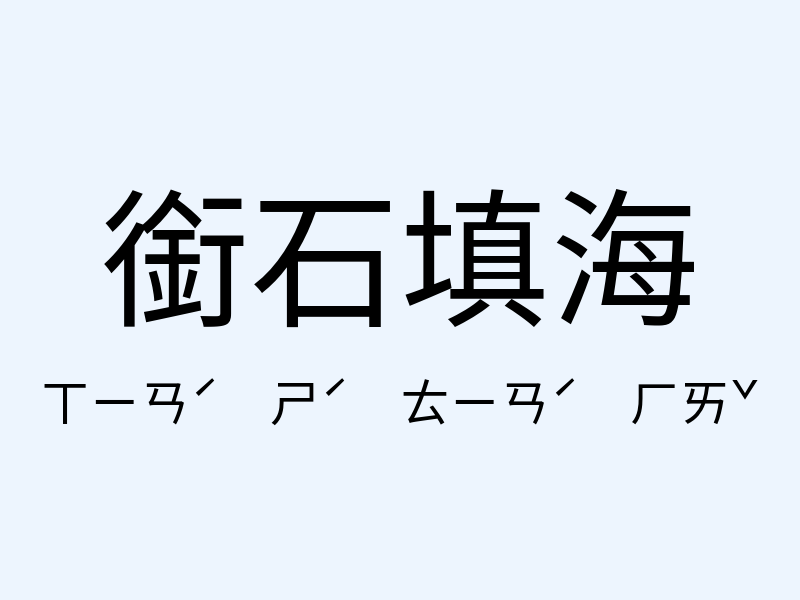 銜石填海

ㄒㄧㄢˊ ㄕˊ ㄊㄧㄢˊ ㄏㄞˇ